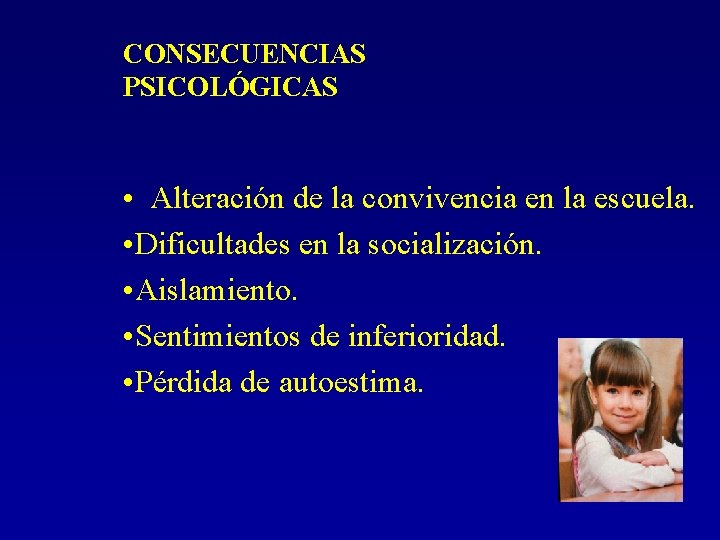 CONSECUENCIAS PSICOLÓGICAS

• Alteración de la convivencia en la escuela.
•Dificultades en la socialización.
•Aislamiento.
•Sentimientos de inferioridad.
•Pérdida de autoestima.